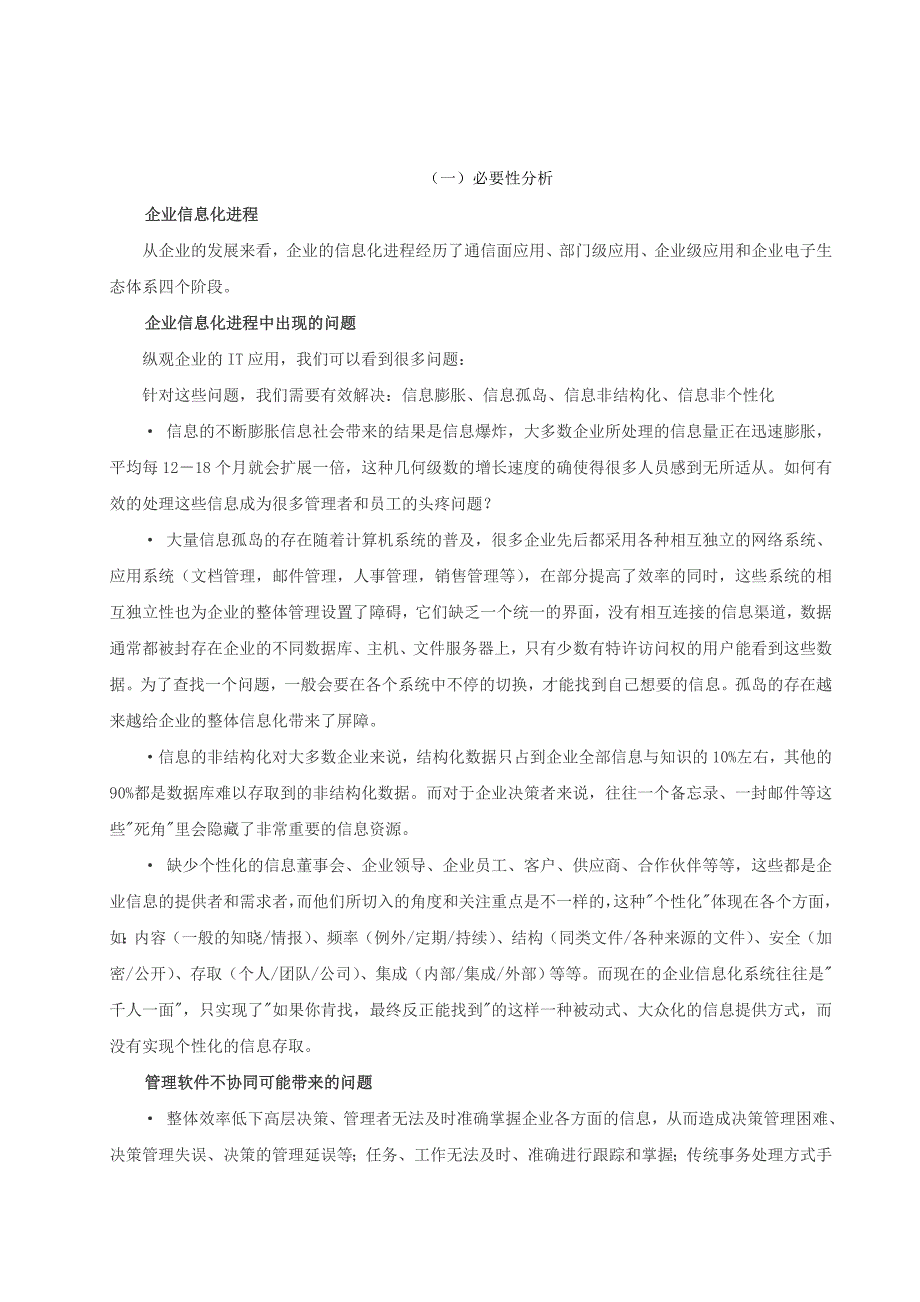 （一）必要性分析

企业信息化进程

从企业的发展来看，企业的信息化进程经历了通信面应用、部门级应用、企业级应用和企业电子生态体系四个阶段。

企业信息化进程中出现的问题

纵观企业的 IT 应用，我们可以看到很多问题：

针对这些问题，我们需要有效解决：信息膨胀、信息孤岛、信息非结构化、信息非个性化

• 信息的不断膨胀信息社会带来的结果是信息爆炸，大多数企业所处理的信息量正在迅速膨胀，平均每 12－18 个月就会扩展一倍，这种几何级数的增长速度的确使得很多人员感到无所适从。如何有效的处理这些信息成为很多管理者和员工的头疼问题？

• 大量信息孤岛的存在随着计算机系统的普及，很多企业先后都采用各种相互独立的网络系统、应用系统（文档管理，邮件管理，人事管理，销售管理等），在部分提高了效率的同时，这些系统的相互独立性也为企业的整体管理设置了障碍，它们缺乏一个统一的界面，没有相互连接的信息渠道，数据通常都被封存在企业的不同数据库、主机、文件服务器上，只有少数有特许访问权的用户能看到这些数据。为了查找一个问题，一般会要在各个系统中不停的切换，才能找到自己想要的信息。孤岛的存在越来越给企业的整体信息化带来了屏障。

•信息的非结构化对大多数企业来说，结构化数据只占到企业全部信息与知识的 10%左右，其他的 90%都是数据库难以存取到的非结构化数据。而对于企业决策者来说，往往一个备忘录、一封邮件等这些"死角"里会隐藏了非常重要的信息资源。

• 缺少个性化的信息董事会、企业领导、企业员工、客户、供应商、合作伙伴等等，这些都是企业信息的提供者和需求者，而他们所切入的角度和关注重点是不一样的，这种"个性化"体现在各个方面，如：内容（一般的知晓/情报）、频率（例外/定期/持续）、结构（同类文件/各种来源的文件）、安全（加密/公开）、存取（个人/团队/公司）、集成（内部/集成/外部）等等。而现在的企业信息化系统往往是"千人一面"，只实现了"如果你肯找，最终反正能找到"的这样一种被动式、大众化的信息提供方式，而没有实现个性化的信息存取。

管理软件不协同可能带来的问题

• 整体效率低下高层决策、管理者无法及时准确掌握企业各方面的信息，从而造成决策管理困难、决策管理失误、决策的管理延误等；任务、工作无法及时、准确进行跟踪和掌握；传统事务处理方式手